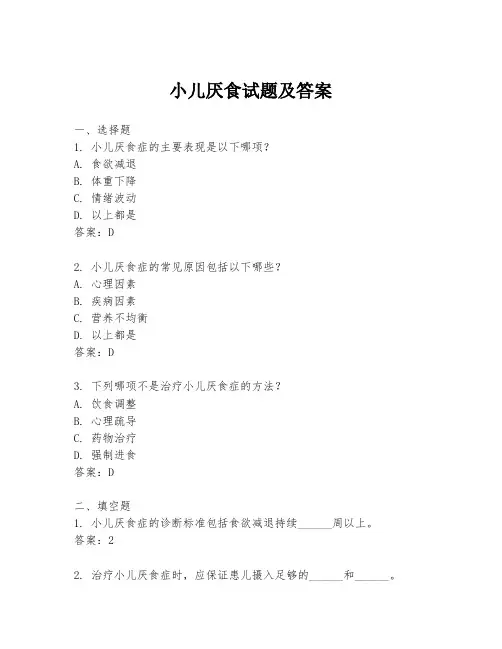 小儿厌食试题及答案

一、选择题
1. 小儿厌食症的主要表现是以下哪项？
A. 食欲减退
B. 体重下降
C. 情绪波动
D. 以上都是
答案：D

2. 小儿厌食症的常见原因包括以下哪些？
A. 心理因素
B. 疾病因素
C. 营养不均衡
D. 以上都是
答案：D

3. 下列哪项不是治疗小儿厌食症的方法？
A. 饮食调整
B. 心理疏导
C. 药物治疗
D. 强制进食
答案：D

二、填空题
1. 小儿厌食症的诊断标准包括食欲减退持续______周以上。
答案：2

2. 治疗小儿厌食症时，应保证患儿摄入足够的______和______。